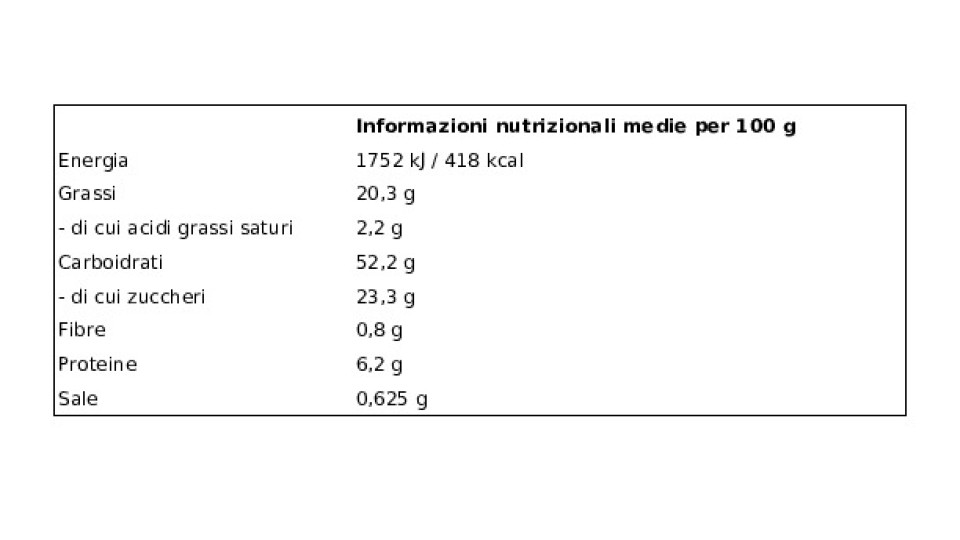 |  | Informazioni nutrizionali medie per 100 g |
|---|---|
| Energia | 1752 kJ / 418 kcal |
| Grassi | 20,3 g |
| - di cui acidi grassi saturi | 2,2 g |
| Carboidrati | 52,2 g |
| - di cui zuccheri | 23,3 g |
| Fibre | 0,8 g |
| Proteine | 6,2 g |
| Sale | 0,625 g |